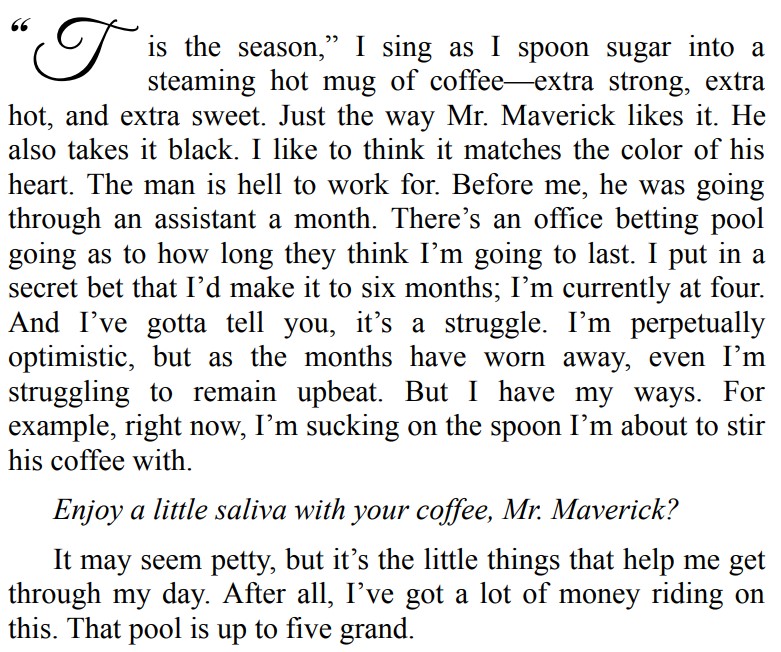 “Tis the season,” I sing as I spoon sugar into a steaming hot mug of coffee—extra strong, extra hot, and extra sweet. Just the way Mr. Maverick likes it. He also takes it black. I like to think it matches the color of his heart. The man is hell to work for. Before me, he was going through an assistant a month. There’s an office betting pool going as to how long they think I’m going to last. I put in a secret bet that I’d make it to six months; I’m currently at four. And I’ve gotta tell you, it’s a struggle. I’m perpetually optimistic, but as the months have worn away, even I’m struggling to remain upbeat. But I have my ways. For example, right now, I’m sucking on the spoon I’m about to stir his coffee with.

Enjoy a little saliva with your coffee, Mr. Maverick?

It may seem petty, but it’s the little things that help me get through my day. After all, I’ve got a lot of money riding on this. That pool is up to five grand.